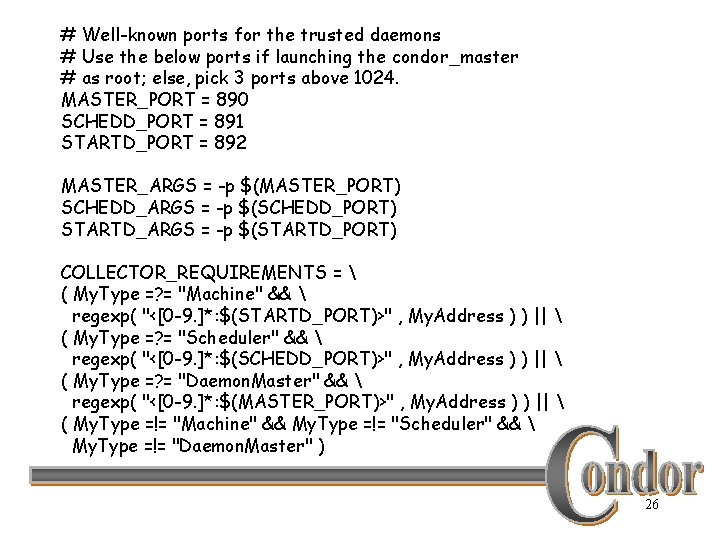 # Well-known ports for the trusted daemons
# Use the below ports if launching the condor_master
# as root; else, pick 3 ports above 1024.
MASTER_PORT = 890
SCHEDD_PORT = 891
STARTD_PORT = 892

MASTER_ARGS = -p $(MASTER_PORT)
SCHEDD_ARGS = -p $(SCHEDD_PORT)
STARTD_ARGS = -p $(STARTD_PORT)

COLLECTOR_REQUIREMENTS = \
( MyType =?= "Machine" && \
regexp( "<[0-9.]*:$(STARTD_PORT)>" , MyAddress ) ) || \
( MyType =?= "Scheduler" && \
regexp( "<[0-9.]*:$(SCHEDD_PORT)>" , MyAddress ) ) || \
( MyType =?= "DaemonMaster" && \
regexp( "<[0-9.]*:$(MASTER_PORT)>" , MyAddress ) ) || \
( MyType =!= "Machine" && MyType =!= "Scheduler" && \
MyType =!= "DaemonMaster" )

Condor

26